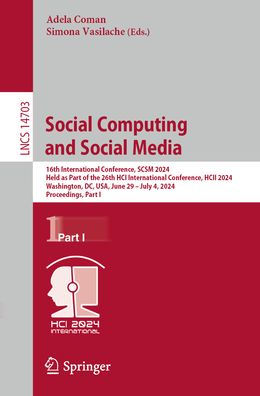 Adela Coman
Simona Vasilache (Eds.)

LNCS 14703

Social Computing and Social Media

16th International Conference, SCSM 2024
Held as Part of the 26th HCI International Conference, HCII 2024
Washington, DC, USA, June 29 – July 4, 2024
Proceedings, Part I

1 Part I

HCI 2024
INTERNATIONAL

Springer